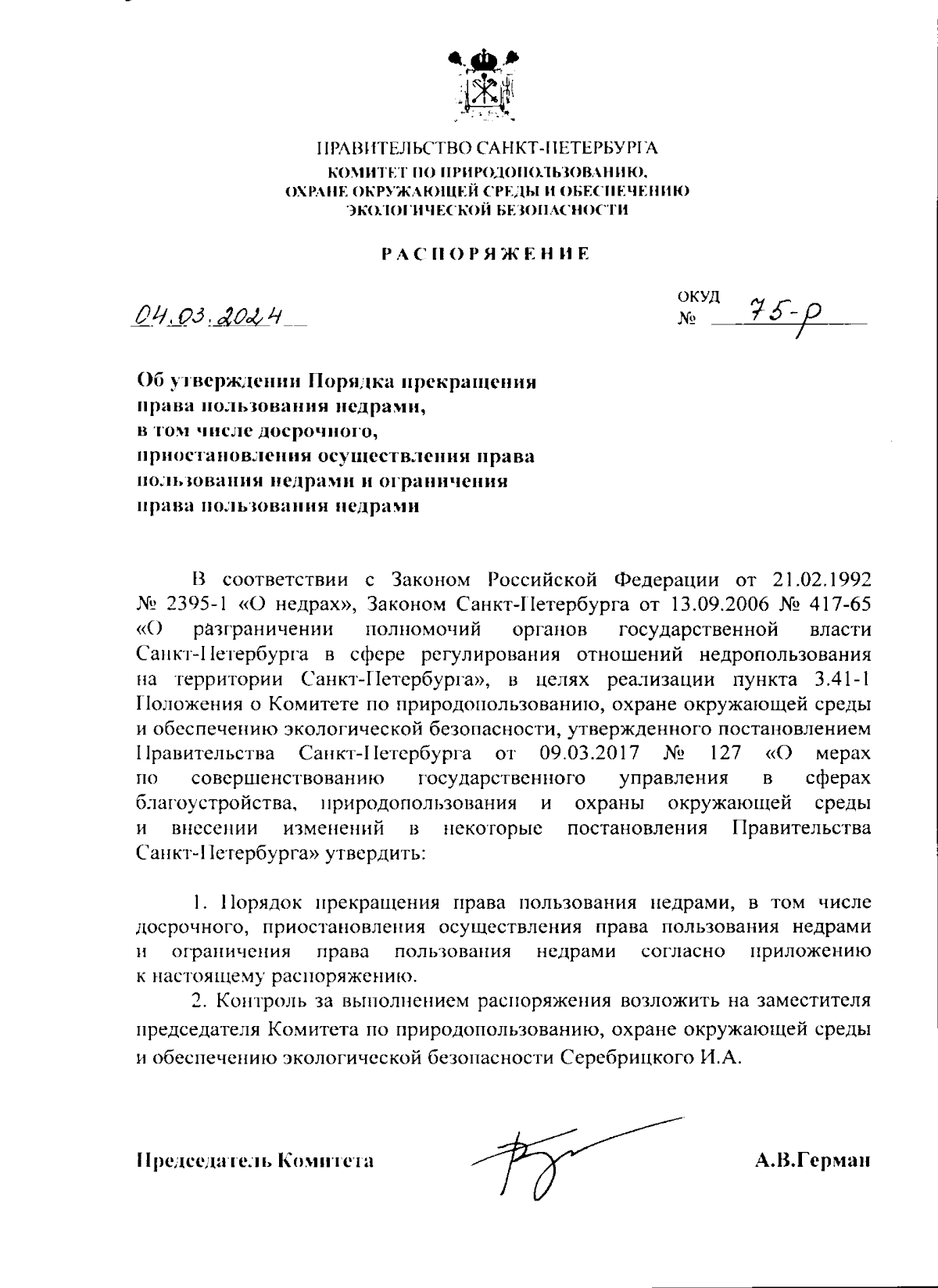 ПРАВИТЕЛЬСТВО САНКТ-ПЕТЕРБУРГА
КОМИТЕТ ПО ПРИРОДОПОЛЬЗОВАНИЮ, ОХРАНЕ ОКРУЖАЮЩЕЙ СРЕДЫ И ОБЕСПЕЧЕНИЮ ЭКОЛОГИЧЕСКОЙ БЕЗОПАСНОСТИ

РАСПОРЯЖЕНИЕ

04.03.2024

ОКУД
№ 75-р

Об утверждении Порядка прекращения права пользования недрами, в том числе досрочного, приостановления осуществления права пользования недрами и ограничения права пользования недрами

В соответствии с Законом Российской Федерации от 21.02.1992 № 2395-1 «О недрах», Законом Санкт-Петербурга от 13.09.2006 № 417-65 «О разграничении полномочий органов государственной власти Санкт-Петербурга в сфере регулирования отношений недропользования на территории Санкт-Петербурга», в целях реализации пункта 3.41-1 Положения о Комитете по природопользованию, охране окружающей среды и обеспечению экологической безопасности, утвержденного постановлением Правительства Санкт-Петербурга от 09.03.2017 № 127 «О мерах по совершенствованию государственного управления в сферах благоустройства, природопользования и охраны окружающей среды и внесении изменений в некоторые постановления Правительства Санкт-Петербурга» утвердить:

1. Порядок прекращения права пользования недрами, в том числе досрочного, приостановления осуществления права пользования недрами и ограничения права пользования недрами согласно приложению к настоящему распоряжению.
2. Контроль за выполнением распоряжения возложить на заместителя председателя Комитета по природопользованию, охране окружающей среды и обеспечению экологической безопасности Серебрицкого И.А.

Председатель Комитета А.В.Герман